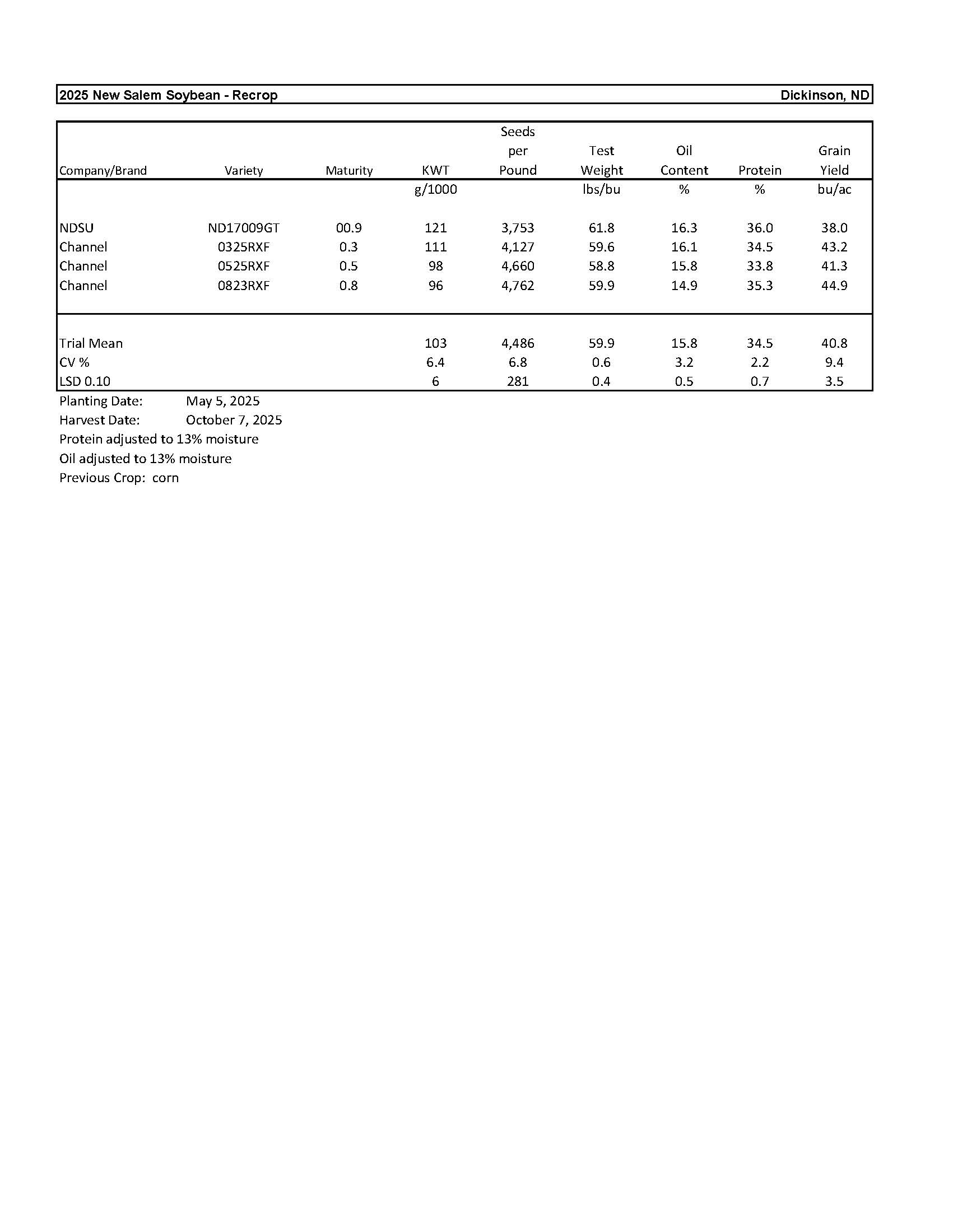 2025 New Salem Soybean - Recrop Dickinson, ND

| Company/Brand | Variety | Maturity | KWT | Seeds per Pound | Test Weight | Oil Content | Protein | Grain Yield |
|---|---|---|---|---|---|---|---|---|
| | | | g/1000 | | lbs/bu | % | % | bu/ac |
| NDSU | ND17009GT | 00.9 | 121 | 3,753 | 61.8 | 16.3 | 36.0 | 38.0 |
| Channel | 0325RXF | 0.3 | 111 | 4,127 | 59.6 | 16.1 | 34.5 | 43.2 |
| Channel | 0525RXF | 0.5 | 98 | 4,660 | 58.8 | 15.8 | 33.8 | 41.3 |
| Channel | 0823RXF | 0.8 | 96 | 4,762 | 59.9 | 14.9 | 35.3 | 44.9 |
| Trial Mean | | | 103 | 4,486 | 59.9 | 15.8 | 34.5 | 40.8 |
| CV % | | | 6.4 | 6.8 | 0.6 | 3.2 | 2.2 | 9.4 |
| LSD 0.10 | | | 6 | 281 | 0.4 | 0.5 | 0.7 | 3.5 |

Planting Date: May 5, 2025
Harvest Date: October 7, 2025
Protein adjusted to 13% moisture
Oil adjusted to 13% moisture
Previous Crop: corn